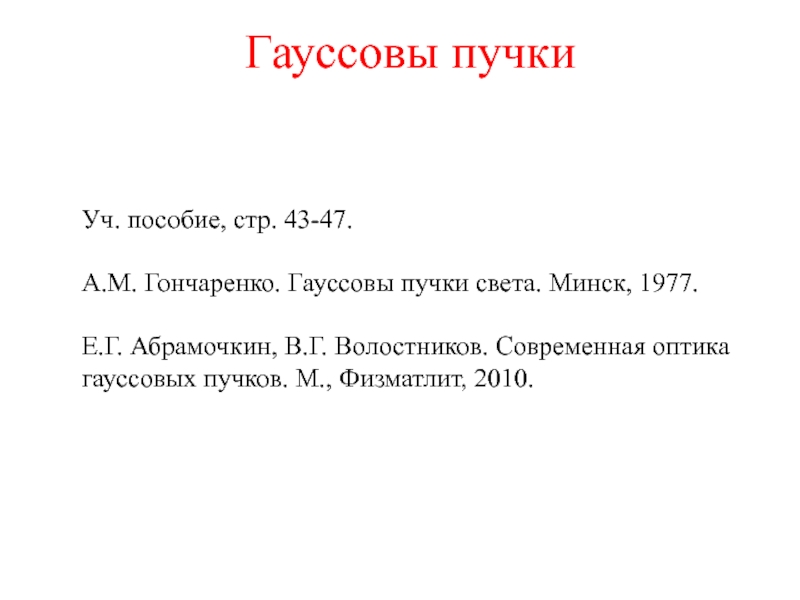 Гауссовы пучки

Уч. пособие, стр. 43-47.

А.М. Гончаренко. Гауссовы пучки света. Минск, 1977.

Е.Г. Абрамочкин, В.Г. Волостников. Современная оптика гауссовых пучков. М., Физматлит, 2010.